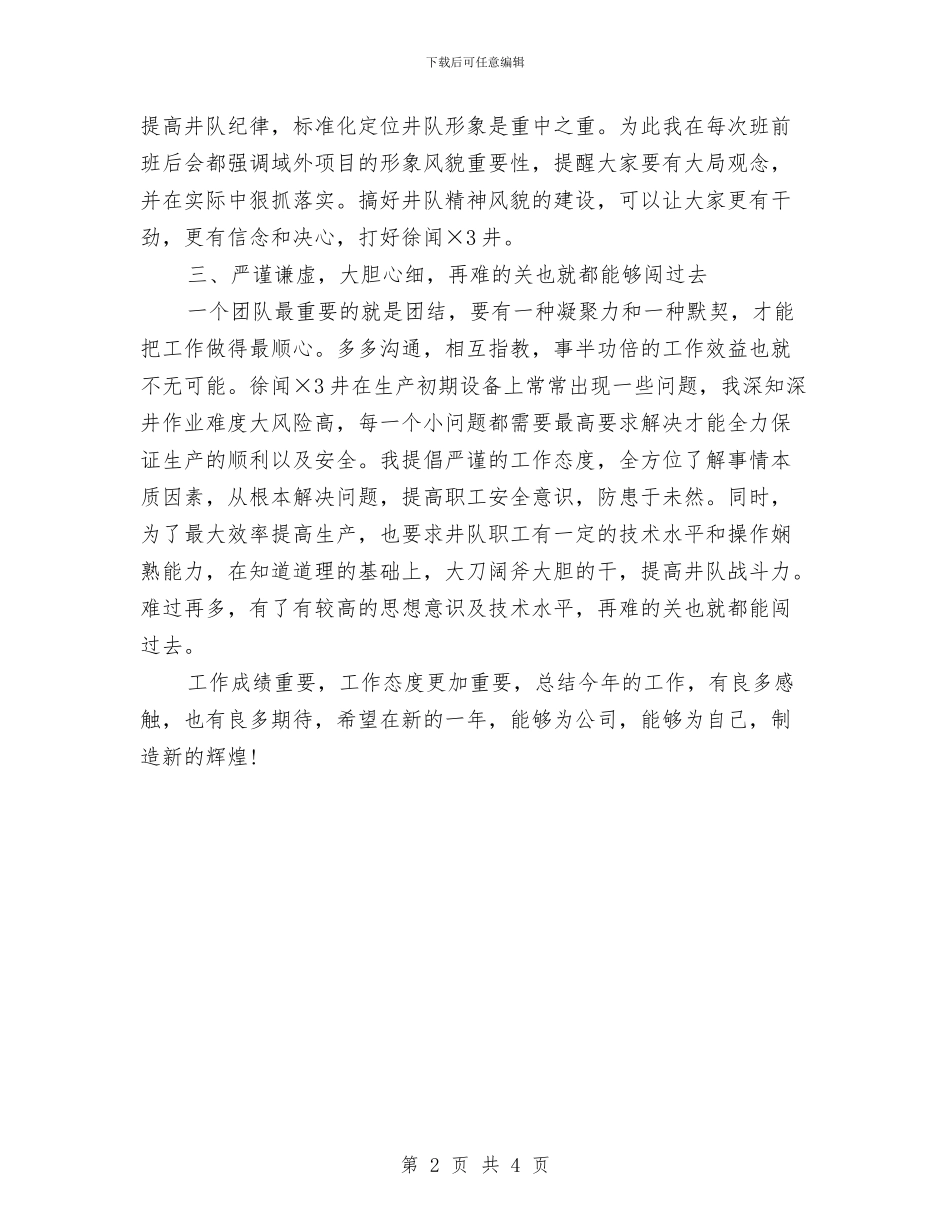 下载后可任意编辑

提高井队纪律，标准化定位井队形象是重中之重。为此我在每次班前班后会都强调域外项目的形象风貌重要性，提醒大家要有大局观念，并在实际中狠抓落实。搞好井队精神风貌的建设，可以让大家更有干劲，更有信念和决心，打好徐闻×3井。

三、严谨谦虚，大胆心细，再难的关也就都能够闯过去

一个团队最重要的就是团结，要有一种凝聚力和一种默契，才能把工作做得最顺心。多多沟通，相互指教，事半功倍的工作效益也就不无可能。徐闻×3井在生产初期设备上常常出现一些问题，我深知深井作业难度大风险高，每一个小问题都需要最高要求解决才能全力保证生产的顺利以及安全。我提倡严谨的工作态度，全方位了解事情本质因素，从根本解决问题，提高职工安全意识，防患于未然。同时，为了最大效率提高生产，也要求井队职工有一定的技术水平和操作娴熟能力，在知道道理的基础上，大刀阔斧大胆的干，提高井队战斗力。难过再多，有了有较高的思想意识及技术水平，再难的关也就都能闯过去。

工作成绩重要，工作态度更加重要，总结今年的工作，有良多感触，也有良多期待，希望在新的一年，能够为公司，能够为自己，制造新的辉煌!

第 2 页 共 4 页